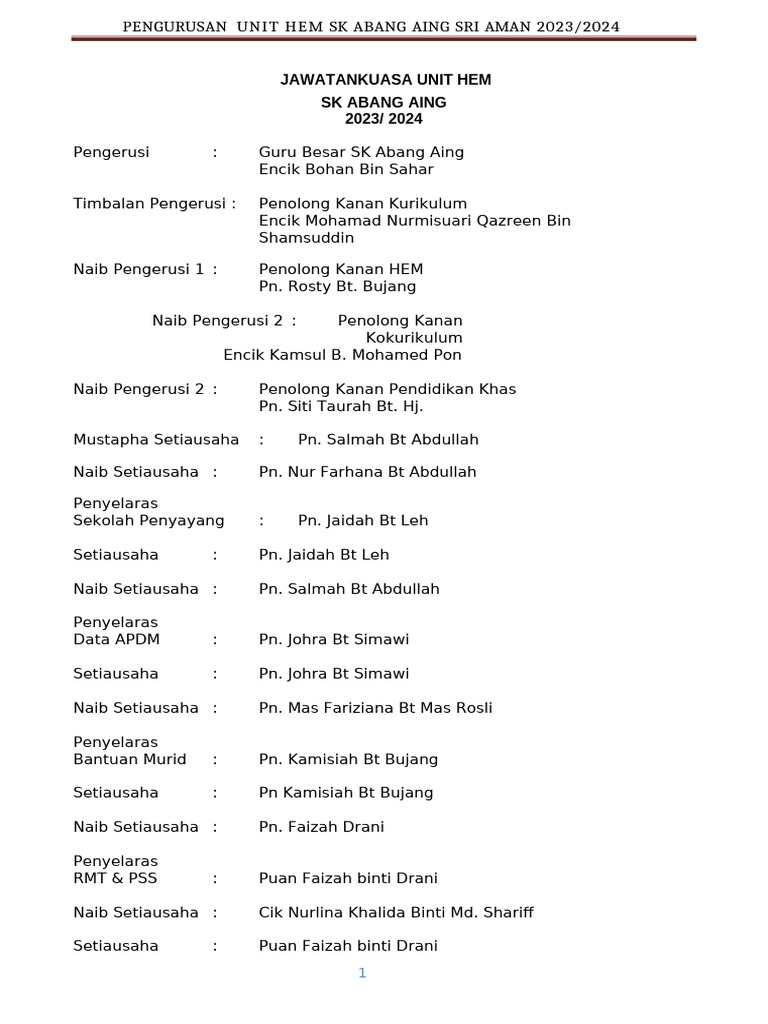 PENGURUSAN UNIT HEM SK ABANG AING SRI AMAN 2023/2024

JAWATANKUASA UNIT HEM
SK ABANG AING
2023/ 2024

Pengerusi : Guru Besar SK Abang Aing
Encik Bohan Bin Sahar

Timbalan Pengerusi : Penolong Kanan Kurikulum
Encik Mohamad Nurmisuari Qazreen Bin Shamsuddin

Naib Pengerusi 1 : Penolong Kanan HEM
Pn. Rosty Bt. Bujang

Naib Pengerusi 2 : Penolong Kanan Kokurikulum
Encik Kamsul B. Mohamed Pon

Naib Pengerusi 2 : Penolong Kanan Pendidikan Khas
Pn. Siti Taurah Bt. Hj.

Mustapha Setiausaha : Pn. Salmah Bt Abdullah

Naib Setiausaha : Pn. Nur Farhana Bt Abdullah

Penyelaras
Sekolah Penyayang : Pn. Jaidah Bt Leh

Setiausaha : Pn. Jaidah Bt Leh

Naib Setiausaha : Pn. Salmah Bt Abdullah

Penyelaras
Data APDM : Pn. Johra Bt Simawi

Setiausaha : Pn. Johra Bt Simawi

Naib Setiausaha : Pn. Mas Fariziana Bt Mas Rosli

Penyelaras
Bantuan Murid : Pn. Kamisiah Bt Bujang

Setiausaha : Pn Kamisiah Bt Bujang

Naib Setiausaha : Pn. Faizah Drani

Penyelaras
RMT & PSS : Puan Faizah binti Drani

Naib Setiausaha : Cik Nurlina Khalida Binti Md. Shariff

Setiausaha : Puan Faizah binti Drani

1